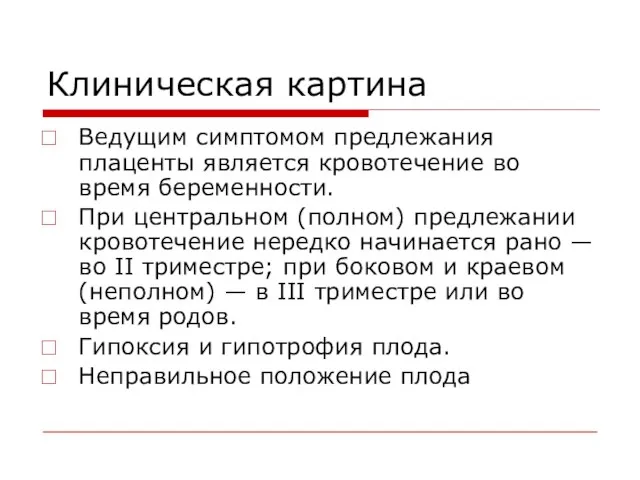 Клиническая картина

□ Ведущим симптомом предлежания плаценты является кровотечение во время беременности.

□ При центральном (полном) предлежании кровотечение нередко начинается рано — во II триместре; при боковом и краевом (неполном) — в III триместре или во время родов.

□ Гипоксия и гипотрофия плода.

□ Неправильное положение плода